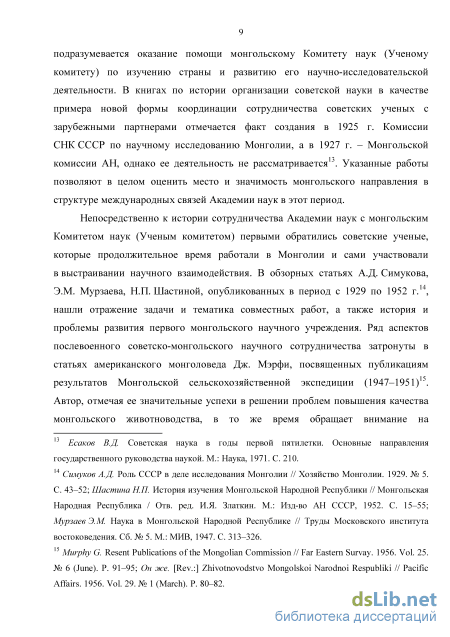 9

подразумевается оказание помощи монгольскому Комитету наук (Ученому комитету) по изучению страны и развитию его научно-исследовательской деятельности. В книгах по истории организации советской науки в качестве примера новой формы координации сотрудничества советских ученых с зарубежными партнерами отмечается факт создания в 1925 г. Комиссии СНК СССР по научному исследованию Монголии, а в 1927 г. – Монгольской комиссии АН, однако ее деятельность не рассматривается$^{13}$. Указанные работы позволяют в целом оценить место и значимость монгольского направления в структуре международных связей Академии наук в этот период.

Непосредственно к истории сотрудничества Академии наук с монгольским Комитетом наук (Ученым комитетом) первыми обратились советские ученые, которые продолжительное время работали в Монголии и сами участвовали в выстраивании научного взаимодействия. В обзорных статьях А.Д. Симукова, Э.М. Мурзаева, Н.П. Шастиной, опубликованных в период с 1929 по 1952 г.$^{14}$, нашли отражение задачи и тематика совместных работ, а также история и проблемы развития первого монгольского научного учреждения. Ряд аспектов послевоенного советско-монгольского научного сотрудничества затронуты в статьях американского монголоведа Дж. Мэрфи, посвященных публикациям результатов Монгольской сельскохозяйственной экспедиции (1947–1951)$^{15}$. Автор, отмечая ее значительные успехи в решении проблем повышения качества монгольского животноводства, в то же время обращает внимание на

$^{13}$ Есаков В.Д. Советская наука в годы первой пятилетки. Основные направления государственного руководства наукой. М.: Наука, 1971. С. 210.

$^{14}$ Симуков А.Д. Роль СССР в деле исследования Монголии // Хозяйство Монголии. 1929. № 5. С. 43–52; Шастина Н.П. История изучения Монгольской Народной Республики // Монгольская Народная Республика / Отв. ред. И.Я. Златкин. М.: Изд-во АН СССР, 1952. С. 15–55; Мурзаев Э.М. Наука в Монгольской Народной Республике // Труды Московского института востоковедения. Сб. № 5. М.: МИВ, 1947. С. 313–326.

$^{15}$ Murphy G. Resent Publications of the Mongolian Commission // Far Eastern Survay. 1956. Vol. 25. № 6 (June). P. 91–95; Он же. [Rev.:] Zhivotnovodstvo Mongolskoi Narodnoi Respubliki // Pacific Affairs. 1956. Vol. 29. № 1 (March). P. 80–82.

dsLib.net
библиотека диссертаций